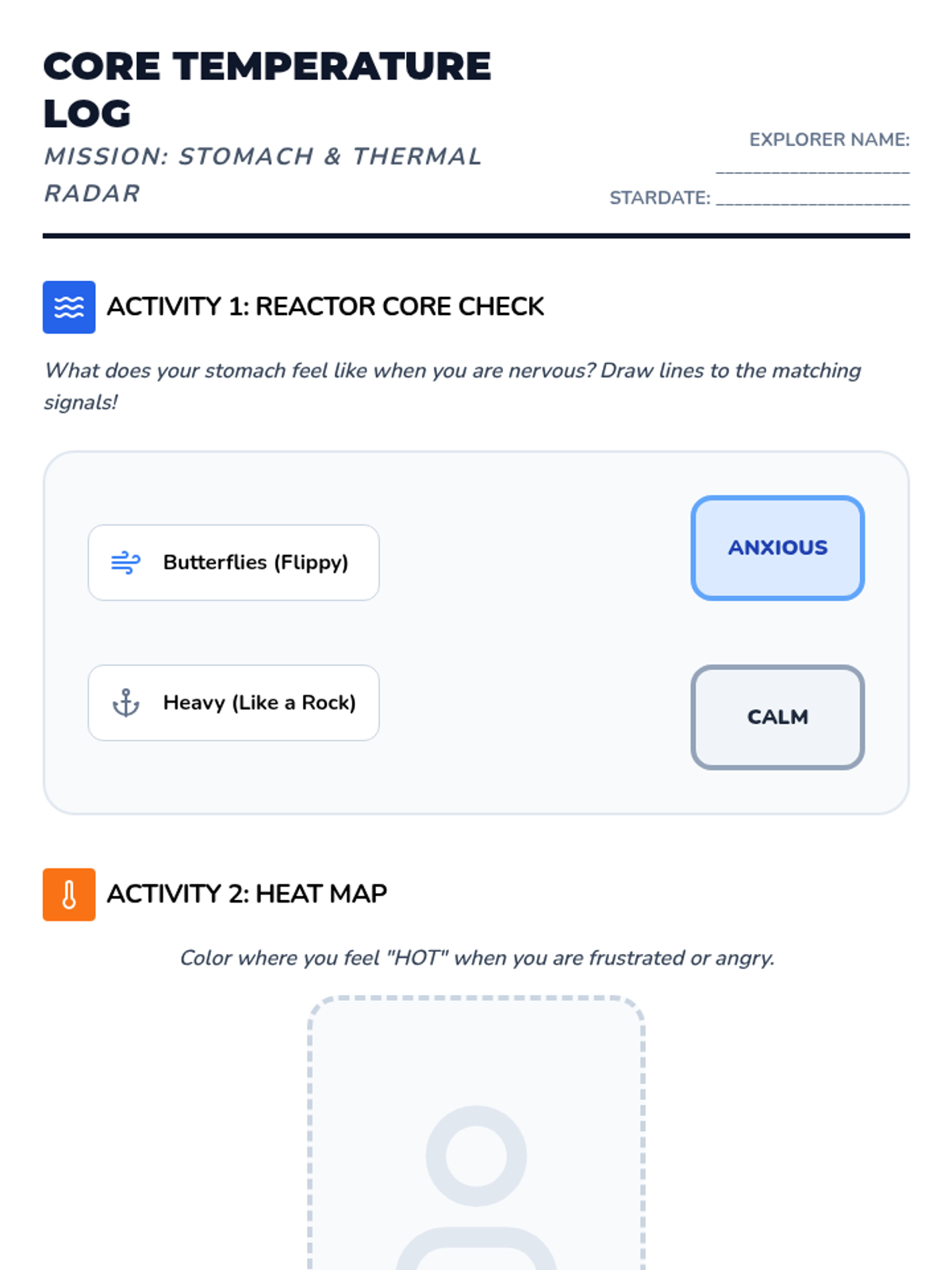 CORE TEMPERATURE LOG

MISSION: STOMACH & THERMAL RADAR

EXPLORER NAME: ____

STARDATE: ____

ACTIVITY 1: REACTOR CORE CHECK

What does your stomach feel like when you are nervous? Draw lines to the matching signals!

Butterflies (Flippy)

Heavy (Like a Rock)

ANXIOUS

CALM

ACTIVITY 2: HEAT MAP

Color where you feel "HOT" when you are frustrated or angry.